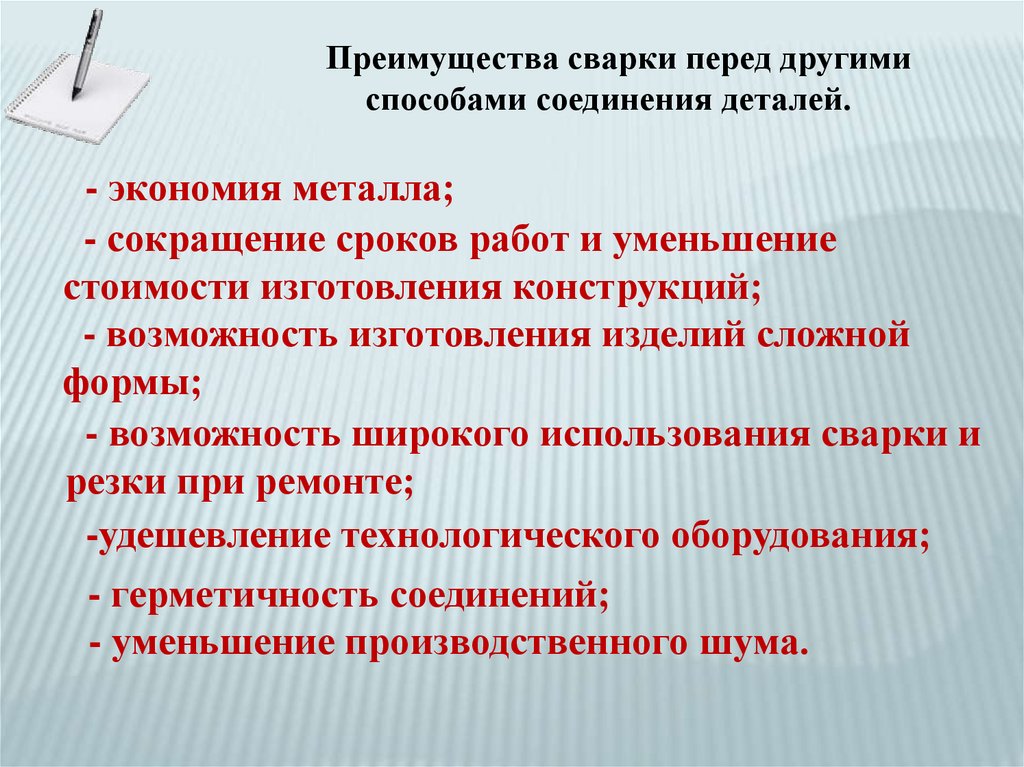 Преимущества сварки перед другими способами соединения деталей.

- экономия металла;

- сокращение сроков работ и уменьшение стоимости изготовления конструкций;

- возможность изготовления изделий сложной формы;

- возможность широкого использования сварки и резки при ремонте;

-удешевление технологического оборудования;

- герметичность соединений;

- уменьшение производственного шума.